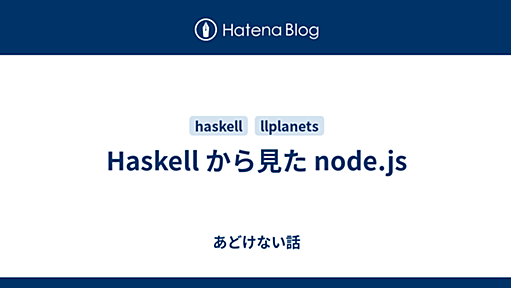 Hatena Blog

haskell llplanets

Haskell から見た node.js

あどけない話